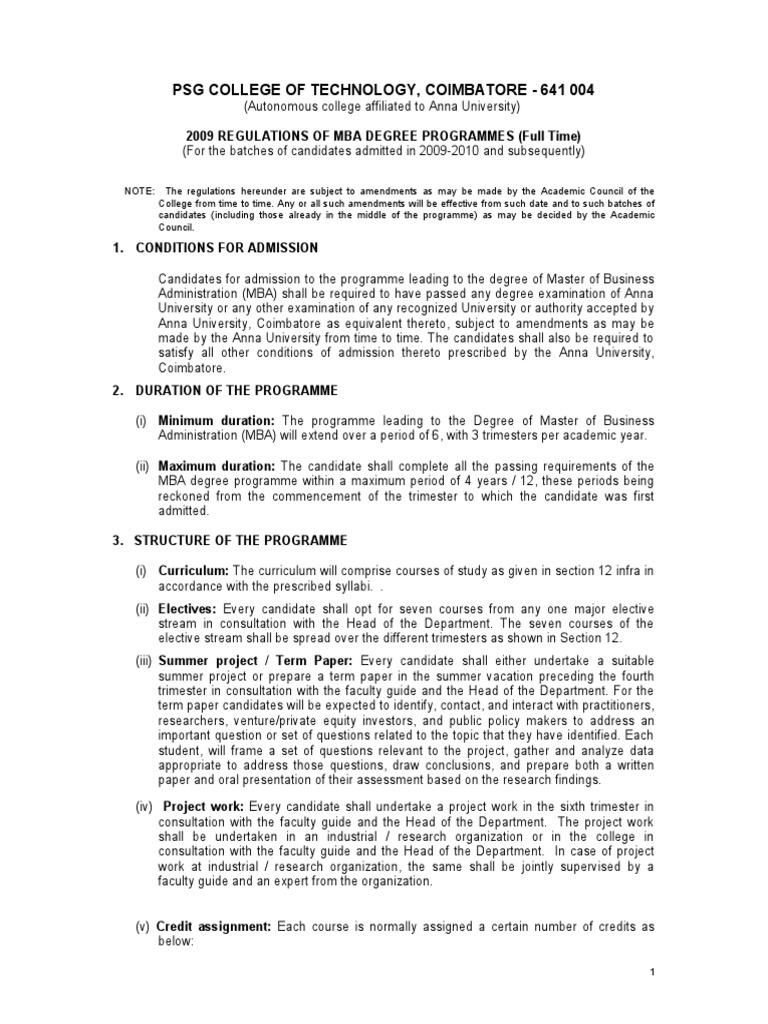 PSG COLLEGE OF TECHNOLOGY, COIMBATORE - 641 004
(Autonomous college affiliated to Anna University)

2009 REGULATIONS OF MBA DEGREE PROGRAMMES (Full Time)
(For the batches of candidates admitted in 2009-2010 and subsequently)

NOTE: The regulations hereunder are subject to amendments as may be made by the Academic Council of the College from time to time. Any or all such amendments will be effective from such date and to such batches of candidates (including those already in the middle of the programme) as may be decided by the Academic Council.

1. CONDITIONS FOR ADMISSION

Candidates for admission to the programme leading to the degree of Master of Business Administration (MBA) shall be required to have passed any degree examination of Anna University or any other examination of any recognized University or authority accepted by Anna University, Coimbatore as equivalent thereto, subject to amendments as may be made by the Anna University from time to time. The candidates shall also be required to satisfy all other conditions of admission thereto prescribed by the Anna University, Coimbatore.

2. DURATION OF THE PROGRAMME

(i) Minimum duration: The programme leading to the Degree of Master of Business Administration (MBA) will extend over a period of 6, with 3 trimesters per academic year.

(ii) Maximum duration: The candidate shall complete all the passing requirements of the MBA degree programme within a maximum period of 4 years / 12, these periods being reckoned from the commencement of the trimester to which the candidate was first admitted.

3. STRUCTURE OF THE PROGRAMME

(i) Curriculum: The curriculum will comprise courses of study as given in section 12 infra in accordance with the prescribed syllabi. .

(ii) Electives: Every candidate shall opt for seven courses from any one major elective stream in consultation with the Head of the Department. The seven courses of the elective stream shall be spread over the different trimesters as shown in Section 12.

(iii) Summer project / Term Paper: Every candidate shall either undertake a suitable summer project or prepare a term paper in the summer vacation preceding the fourth trimester in consultation with the faculty guide and the Head of the Department. For the term paper candidates will be expected to identify, contact, and interact with practitioners, researchers, venture/private equity investors, and public policy makers to address an important question or set of questions related to the topic that they have identified. Each student, will frame a set of questions relevant to the project, gather and analyze data appropriate to address those questions, draw conclusions, and prepare both a written paper and oral presentation of their assessment based on the research findings.

(iv) Project work: Every candidate shall undertake a project work in the sixth trimester in consultation with the faculty guide and the Head of the Department. The project work shall be undertaken in an industrial / research organization or in the college in consultation with the faculty guide and the Head of the Department. In case of project work at industrial / research organization, the same shall be jointly supervised by a faculty guide and an expert from the organization.

(v) Credit assignment: Each course is normally assigned a certain number of credits as below:

1